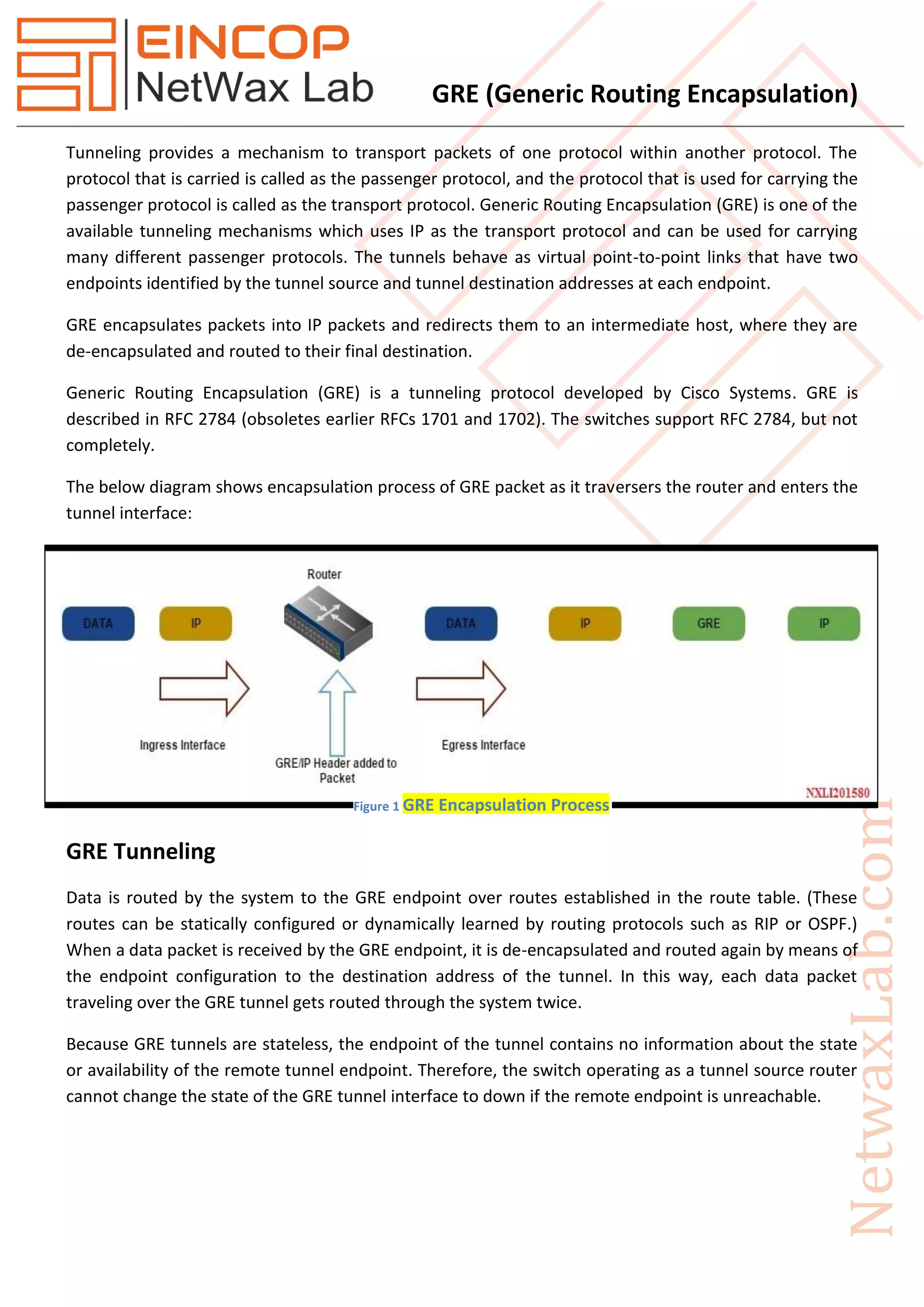 EINCOP
NetWax Lab

GRE (Generic Routing Encapsulation)

Tunneling provides a mechanism to transport packets of one protocol within another protocol. The protocol that is carried is called as the passenger protocol, and the protocol that is used for carrying the passenger protocol is called as the transport protocol. Generic Routing Encapsulation (GRE) is one of the available tunneling mechanisms which uses IP as the transport protocol and can be used for carrying many different passenger protocols. The tunnels behave as virtual point-to-point links that have two endpoints identified by the tunnel source and tunnel destination addresses at each endpoint.

GRE encapsulates packets into IP packets and redirects them to an intermediate host, where they are de-encapsulated and routed to their final destination.

Generic Routing Encapsulation (GRE) is a tunneling protocol developed by Cisco Systems. GRE is described in RFC 2784 (obsoletes earlier RFCs 1701 and 1702). The switches support RFC 2784, but not completely.

The below diagram shows encapsulation process of GRE packet as it traversers the router and enters the tunnel interface:

Router
DATA IP DATA IP GRE IP
Ingress Interface
GRE/IP Header added to Packet
Egress Interface
NXLI201580

Figure 1 GRE Encapsulation Process

GRE Tunneling

Data is routed by the system to the GRE endpoint over routes established in the route table. (These routes can be statically configured or dynamically learned by routing protocols such as RIP or OSPF.) When a data packet is received by the GRE endpoint, it is de-encapsulated and routed again by means of the endpoint configuration to the destination address of the tunnel. In this way, each data packet traveling over the GRE tunnel gets routed through the system twice.

Because GRE tunnels are stateless, the endpoint of the tunnel contains no information about the state or availability of the remote tunnel endpoint. Therefore, the switch operating as a tunnel source router cannot change the state of the GRE tunnel interface to down if the remote endpoint is unreachable.

NetwaxLab.com